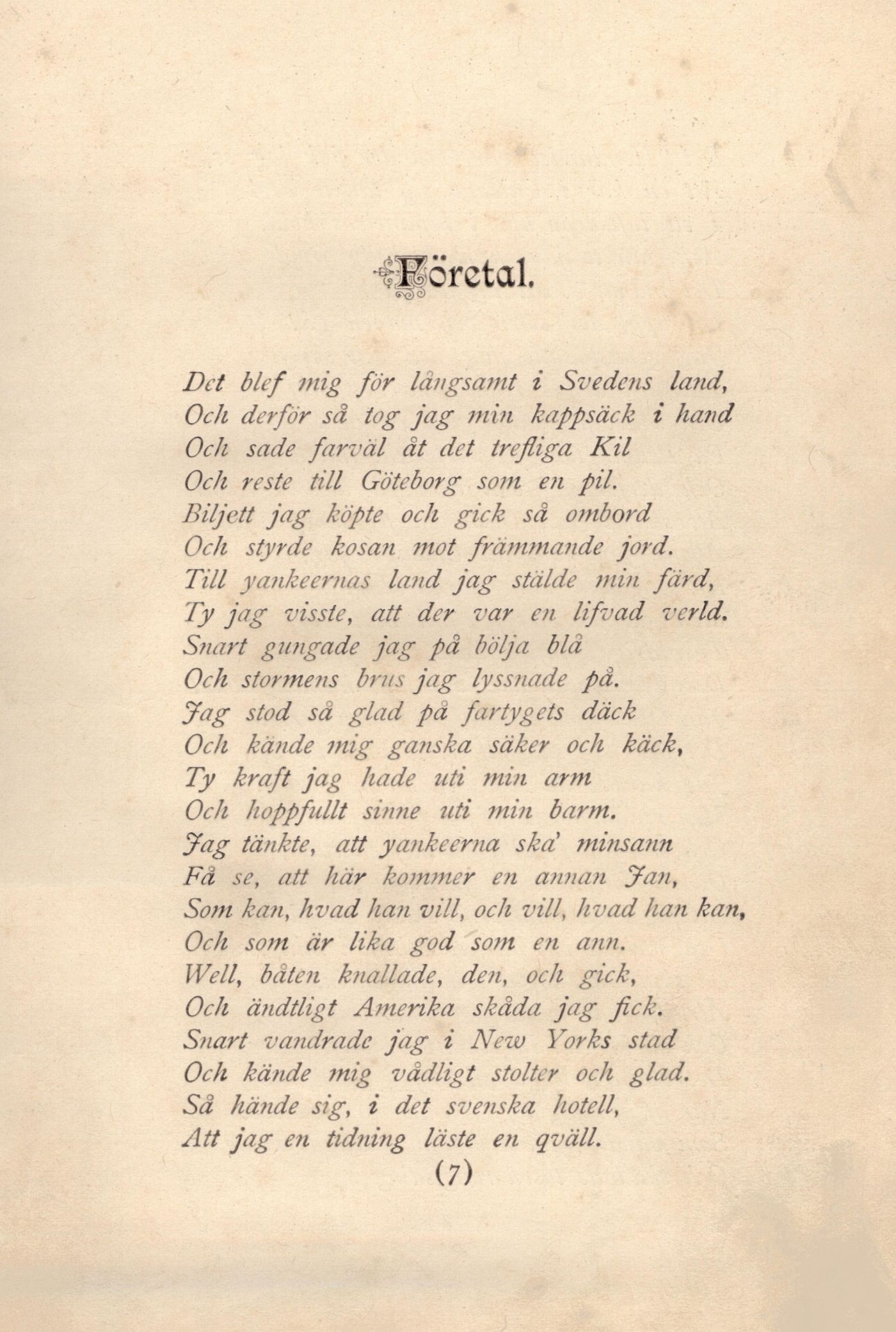 Företal.

Det blef mig för långsamt i Svedens land,
Och derför så tog jag min kappsäck i hand
Och sade farväl åt det trefliga Kil
Och reste till Göteborg som en pil.
Biljett jag köpte och gick så ombord
Och styrde kosan mot främmande jord.
Till yankeernas land jag stälde min färd,
Ty jag visste, att der var en lifvad verld.
Snart gungade jag på bölja blå
Och stormens brus jag lyssnade på.
Jag stod så glad på fartygets däck
Och kände mig ganska säker och käck,
Ty kraft jag hade uti min arm
Och hoppfullt sinne uti min barm.
Jag tänkte, att yankeerna ska' minsann
Få se, att här kommer en annan Jan,
Som kan, hvad han vill, och vill, hvad han kan,
Och som är lika god som en ann.
Well, båten knallade, den, och gick,
Och ändtligt Amerika skåda jag fick.
Snart vandrade jag i New Yorks stad
Och kände mig vådligt stolter och glad.
Så hände sig, i det svenska hotell,
Att jag en tidning läste en qväll.

(7)